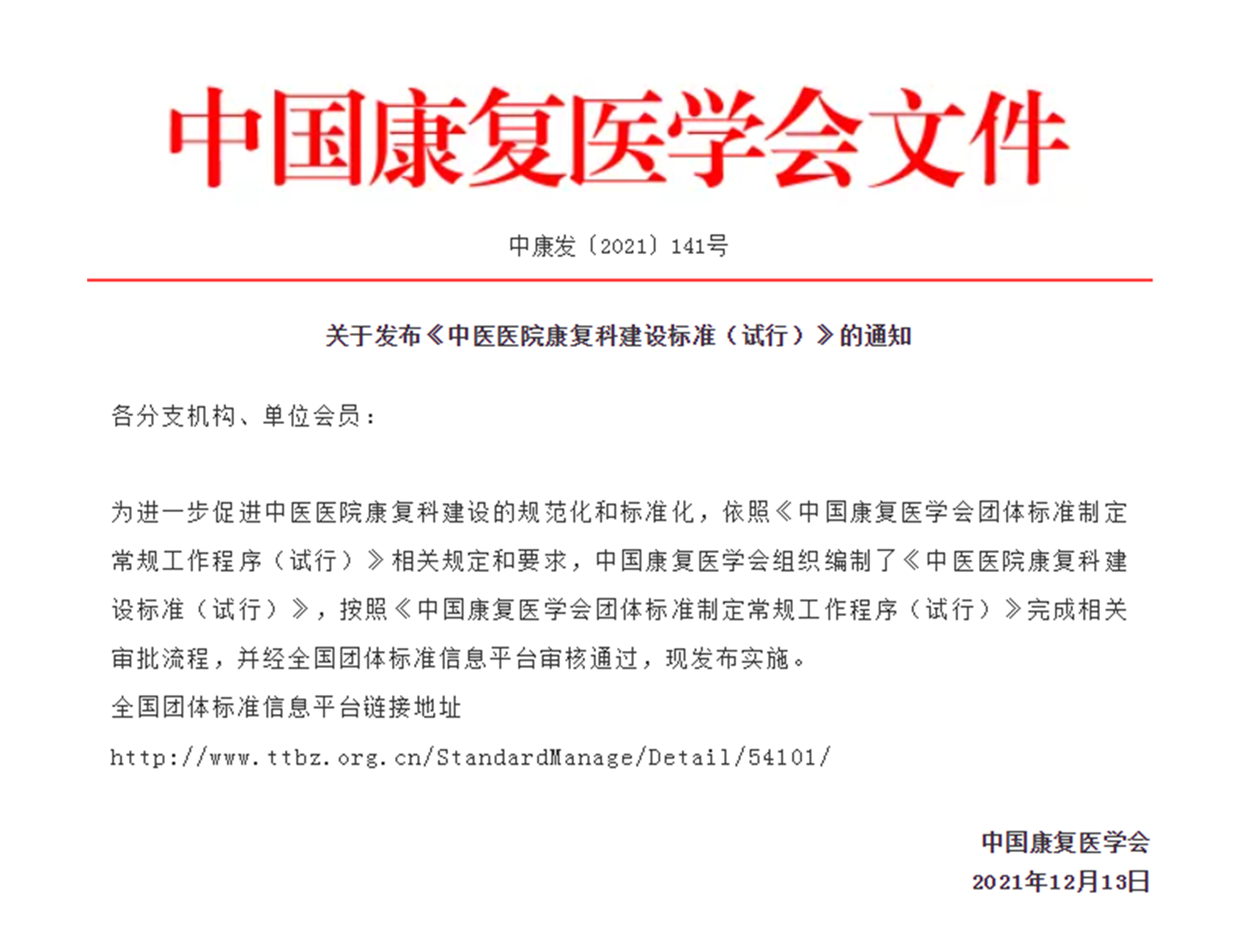 中国康复医学会文件

中康发〔2021〕141号

关于发布《中医医院康复科建设标准（试行）》的通知

各分支机构、单位会员：

为进一步促进中医医院康复科建设的规范化和标准化，依照《中国康复医学会团体标准制定常规工作程序（试行）》相关规定和要求，中国康复医学会组织编制了《中医医院康复科建设标准（试行）》，按照《中国康复医学会团体标准制定常规工作程序（试行）》完成相关审批流程，并经全国团体标准信息平台审核通过，现发布实施。

全国团体标准信息平台链接地址

http://www.ttbz.org.cn/StandardManage/Detail/54101/

中国康复医学会
2021年12月13日